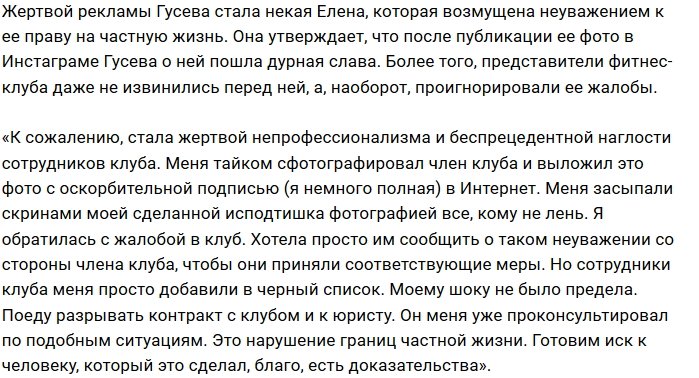 Жертвой рекламы Гусева стала некая Елена, которая возмущена неуважением к ее праву на частную жизнь. Она утверждает, что после публикации ее фото в Инстаграме Гусева о ней пошла дурная слава. Более того, представители фитнес-клуба даже не извинились перед ней, а, наоборот, проигнорировали ее жалобы.

«К сожалению, стала жертвой непрофессионализма и беспрецедентной наглости сотрудников клуба. Меня тайком сфотографировал член клуба и выложил это фото с оскорбительной подписью (я немного полная) в Интернет. Меня засыпали скринами моей сделанной исподтишка фотографией все, кому не лень. Я обратилась с жалобой в клуб. Хотела просто им сообщить о таком неуважении со стороны члена клуба, чтобы они приняли соответствующие меры. Но сотрудники клуба меня просто добавили в черный список. Моему шоку не было предела. Поеду разрывать контракт с клубом и к юристу. Он меня уже проконсультировал по подобным ситуациям. Это нарушение границ частной жизни. Готовим иск к человеку, который это сделал, благо, есть доказательства».